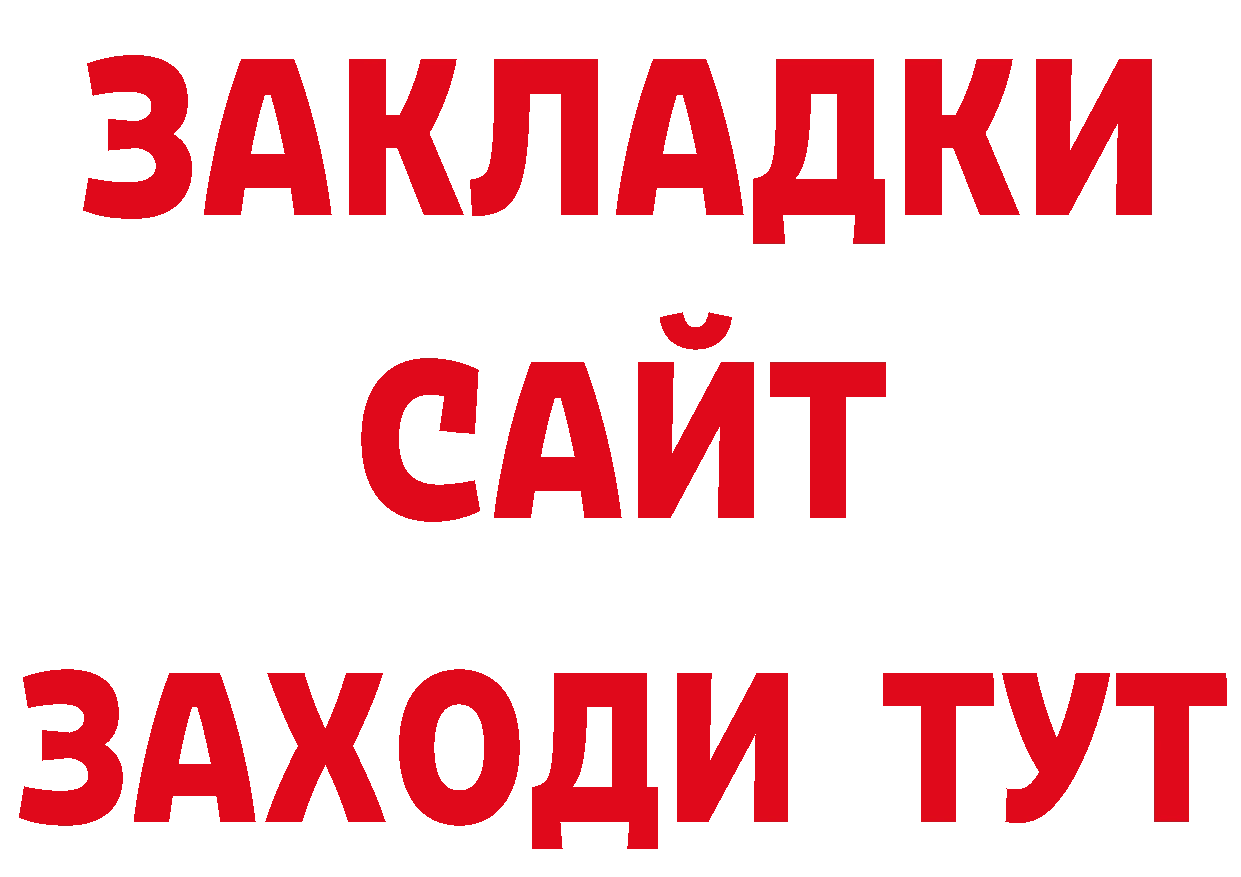 ЗАКЛАДКИ
САЙТ
ЗАХОДИ ТУТ